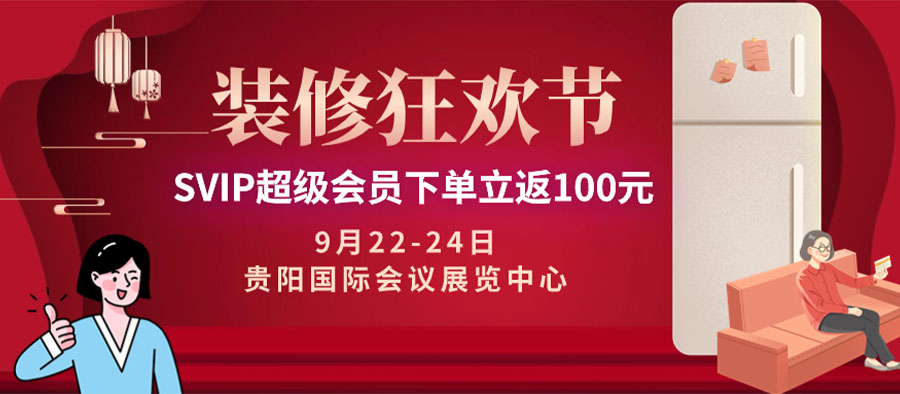 装修狂欢节

SVIP超级会员下单立返100元

9月22-24日
贵阳国际会议展览中心